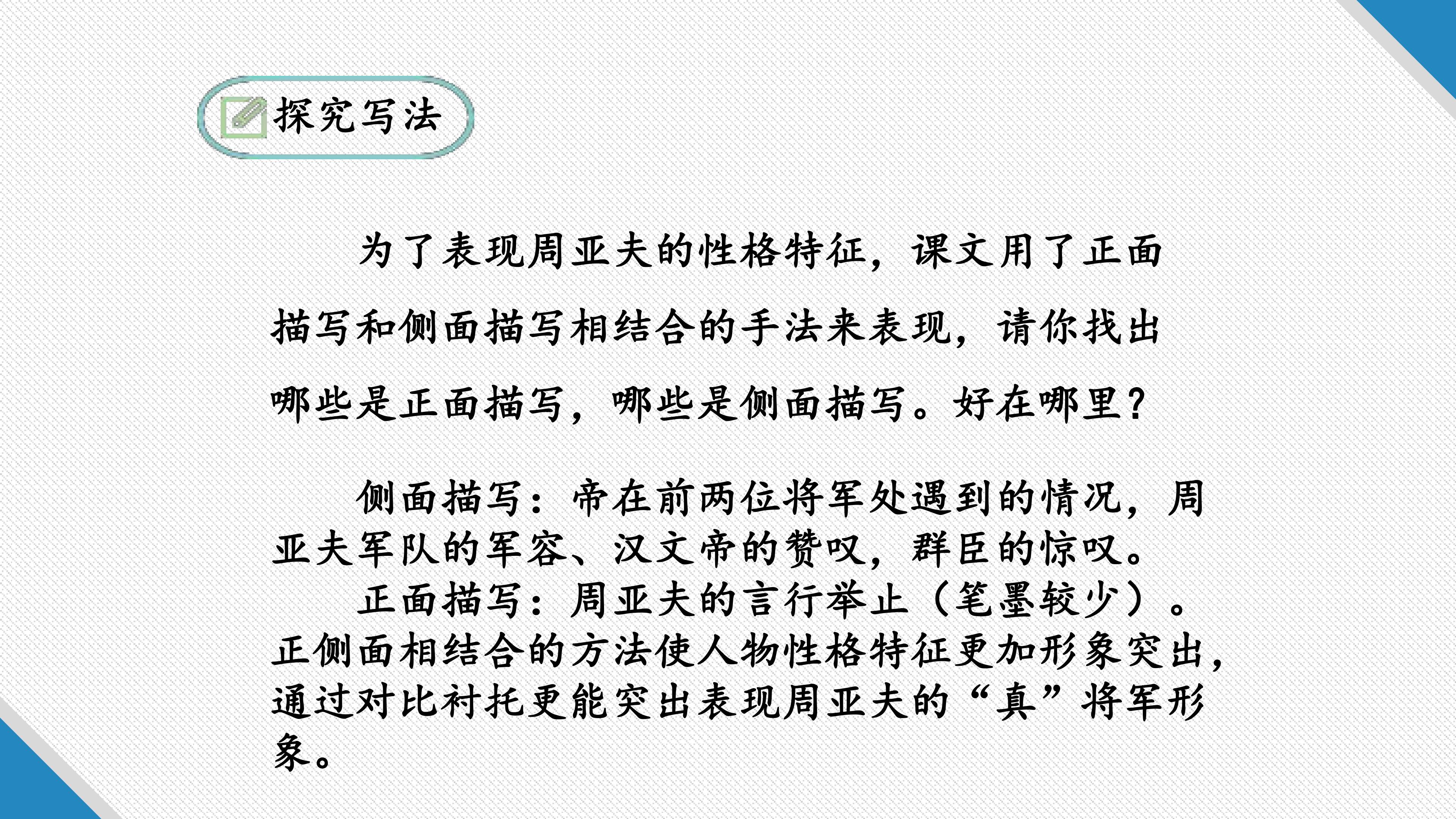 探究写法

为了表现周亚夫的性格特征，课文用了正面描写和侧面描写相结合的手法来表现，请你找出哪些是正面描写，哪些是侧面描写。好在哪里？

侧面描写：帝在前两位将军处遇到的情况，周亚夫军队的军容、汉文帝的赞叹，群臣的惊叹。

正面描写：周亚夫的言行举止（笔墨较少）。

正侧面相结合的方法使人物性格特征更加形象突出，通过对比衬托更能突出表现周亚夫的“真”将军形象。